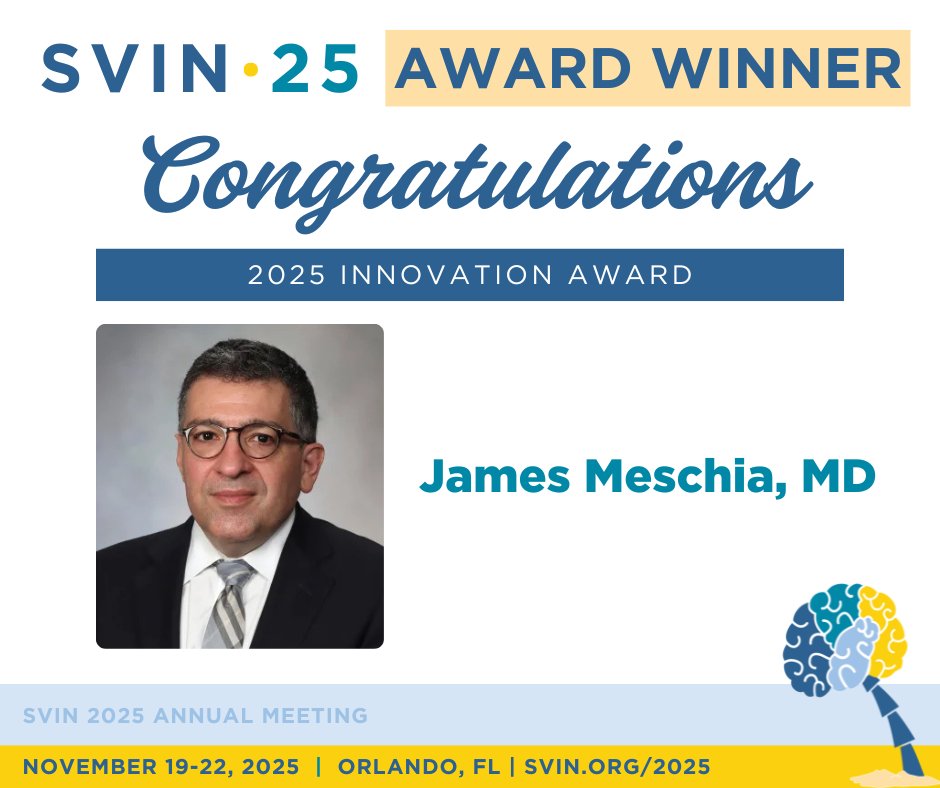 SVIN·25 AWARD WINNER

Congratulations

2025 INNOVATION AWARD

James Meschia, MD

SVIN 2025 ANNUAL MEETING

NOVEMBER 19-22, 2025 | ORLANDO, FL | SVIN.ORG/2025